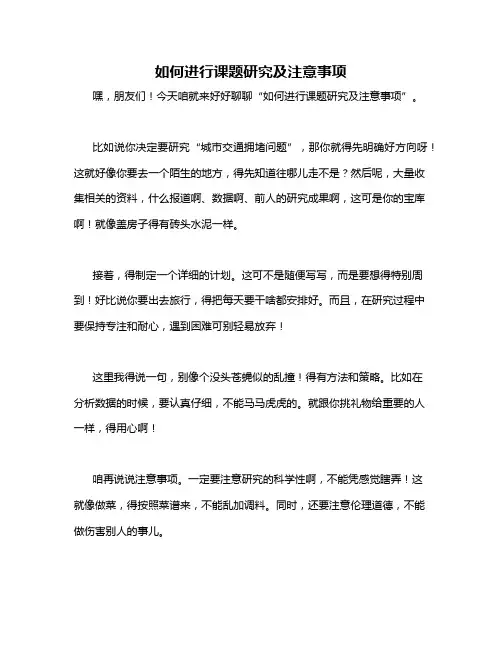 如何进行课题研究及注意事项

嘿，朋友们！今天咱就来好好聊聊“如何进行课题研究及注意事项”。

比如说你决定要研究“城市交通拥堵问题”，那你就得先明确好方向呀！这就好像你要去一个陌生的地方，得先知道往哪儿走不是？然后呢，大量收集相关的资料，什么报道啊、数据啊、前人的研究成果啊，这可是你的宝库啊！就像盖房子得有砖头水泥一样。

接着，得制定一个详细的计划。这可不是随便写写，而是要想得特别周到！好比说你要出去旅行，得把每天要干啥都安排好。而且，在研究过程中要保持专注和耐心，遇到困难可别轻易放弃！

这里我得说一句，别像个没头苍蝇似的乱撞！得有方法和策略。比如在分析数据的时候，要认真仔细，不能马马虎虎的。就跟你挑礼物给重要的人一样，得用心啊！

咱再说说注意事项。一定要注意研究的科学性啊，不能凭感觉瞎弄！这就像做菜，得按照菜谱来，不能乱加调料。同时，还要注意伦理道德，不能做伤害别人的事儿。